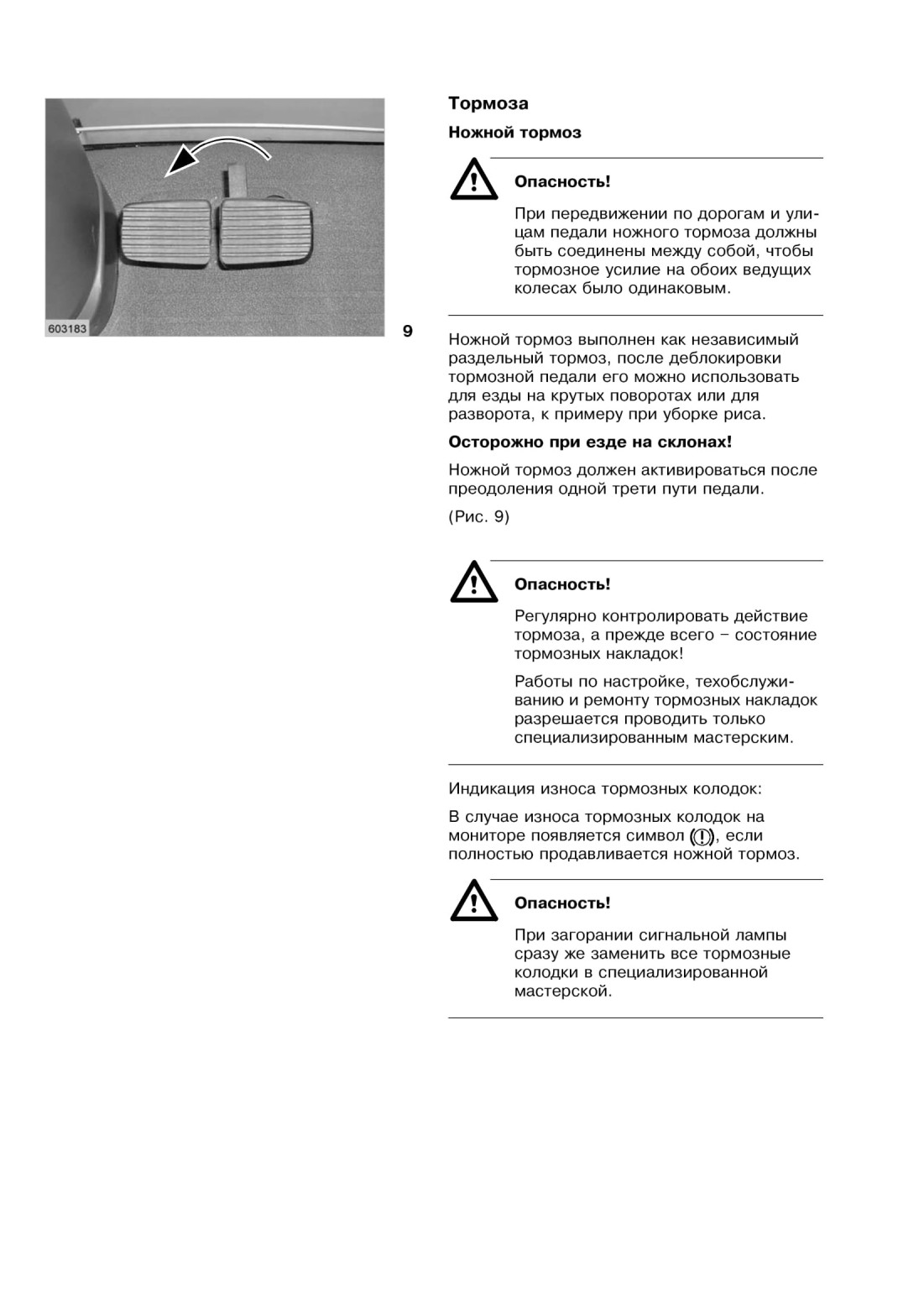 603183

9

Тормоза

Ножной тормоз

Опасность!

При передвижении по дорогам и улицам педали ножного тормоза должны быть соединены между собой, чтобы тормозное усилие на обоих ведущих колесах было одинаковым.

Ножной тормоз выполнен как независимый раздельный тормоз, после деблокировки тормозной педали его можно использовать для езды на крутых поворотах или для разворота, к примеру при уборке риса.

Осторожно при езде на склонах!

Ножной тормоз должен активироваться после преодоления одной трети пути педали.

(Рис. 9)

Опасность!

Регулярно контролировать действие тормоза, а прежде всего – состояние тормозных накладок!

Работы по настройке, техобслуживанию и ремонту тормозных накладок разрешается проводить только специализированным мастерским.

Индикация износа тормозных колодок:

В случае износа тормозных колодок на мониторе появляется символ (!), если полностью продавливается ножной тормоз.

Опасность!

При загорании сигнальной лампы сразу же заменить все тормозные колодки в специализированной мастерской.